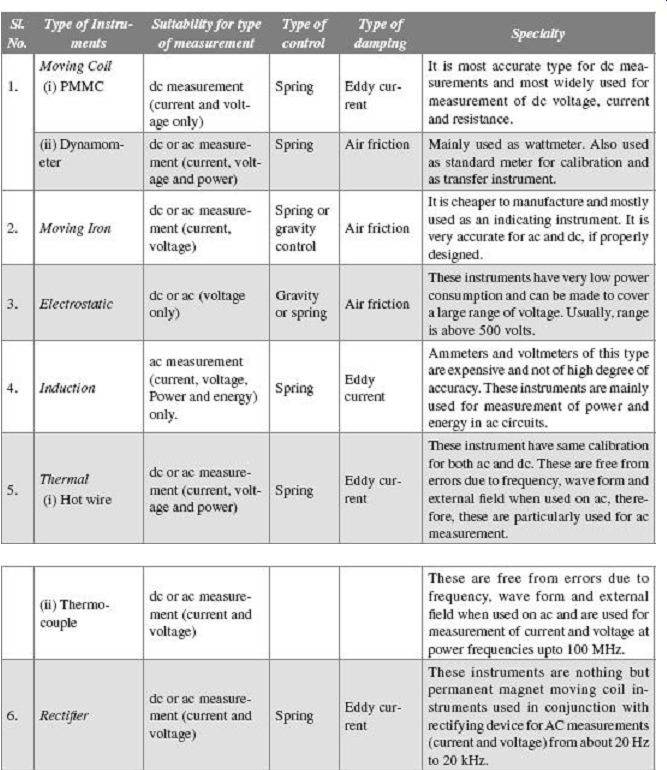 | Sl. No. | Type of Instruments | Suitability for type of measurement | Type of control | Type of damping | Specialty |
|---|---|---|---|---|---|
| 1. | Moving Coil (i) PMMC | dc measurement (current and voltage only) | Spring | Eddy current | It is most accurate type for dc measurements and most widely used for measurement of dc voltage, current and resistance. |
| | (ii) Dynamometer | dc or ac measurement (current, voltage and power) | Spring | Air friction | Mainly used as wattmeter. Also used as standard meter for calibration and as transfer instrument. |
| 2. | Moving Iron | dc or ac measurement (current, voltage) | Spring or gravity control | Air friction | It is cheaper to manufacture and mostly used as an indicating instrument. It is very accurate for ac and dc, if properly designed. |
| 3. | Electrostatic | dc or ac (voltage only) | Gravity or spring | Air friction | These instruments have very low power consumption and can be made to cover a large range of voltage. Usually, range is above 500 volts. |
| 4. | Induction | ac measurement (current, voltage, Power and energy) only. | Spring | Eddy current | Ammeters and voltmeters of this type are expensive and not of high degree of accuracy. These instruments are mainly used for measurement of power and energy in ac circuits. |
| 5. | Thermal (i) Hot wire | dc or ac measurement (current, voltage and power) | Spring | Eddy current | These instrument have same calibration for both ac and dc. These are free from errors due to frequency, wave form and external field when used on ac, therefore, these are particularly used for ac measurement. |

| | | | | | |
|---|---|---|---|---|---|
| | (ii) Thermocouple | dc or ac measurement (current and voltage) | | | These are free from errors due to frequency, wave form and external field when used on ac and are used for measurement of current and voltage at power frequencies upto 100 MHz. |
| 6. | Rectifier | dc or ac measurement (current and voltage) | Spring | Eddy current | These instruments are nothing but permanent magnet moving coil instruments used in conjunction with rectifying device for AC measurements (current and voltage) from about 20 Hz to 20 kHz. |